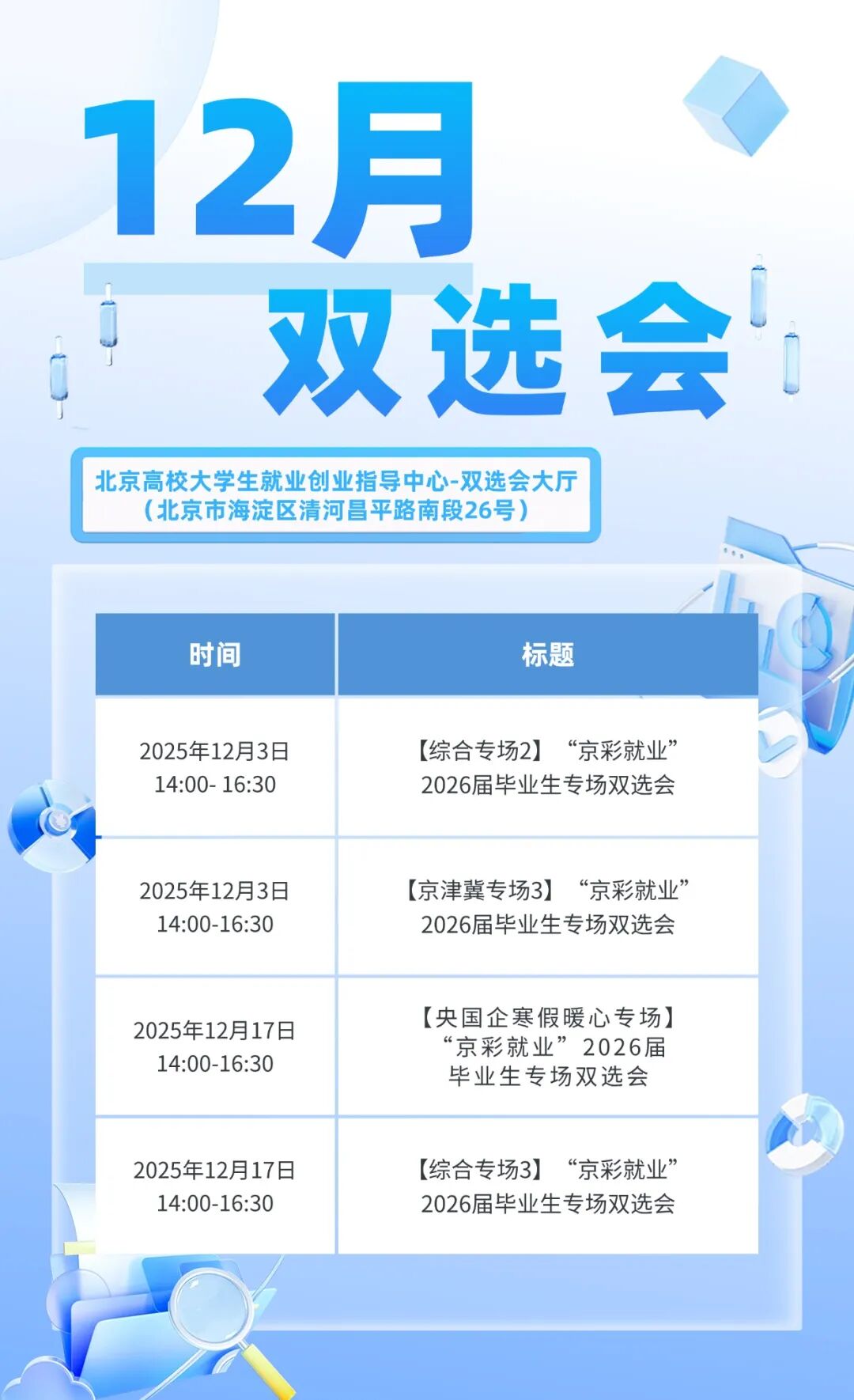 12月
双选会

北京高校大学生就业创业指导中心-双选会大厅
(北京市海淀区清河昌平路南段26号)

| 时间 | 标题 |
|---|---|
| 2025年12月3日 14:00- 16:30 | 【综合专场2】“京彩就业”2026届毕业生专场双选会 |
| 2025年12月3日 14:00-16:30 | 【京津冀专场3】“京彩就业”2026届毕业生专场双选会 |
| 2025年12月17日 14:00-16:30 | 【央国企寒假暖心专场】“京彩就业”2026届毕业生专场双选会 |
| 2025年12月17日 14:00-16:30 | 【综合专场3】“京彩就业”2026届毕业生专场双选会 |